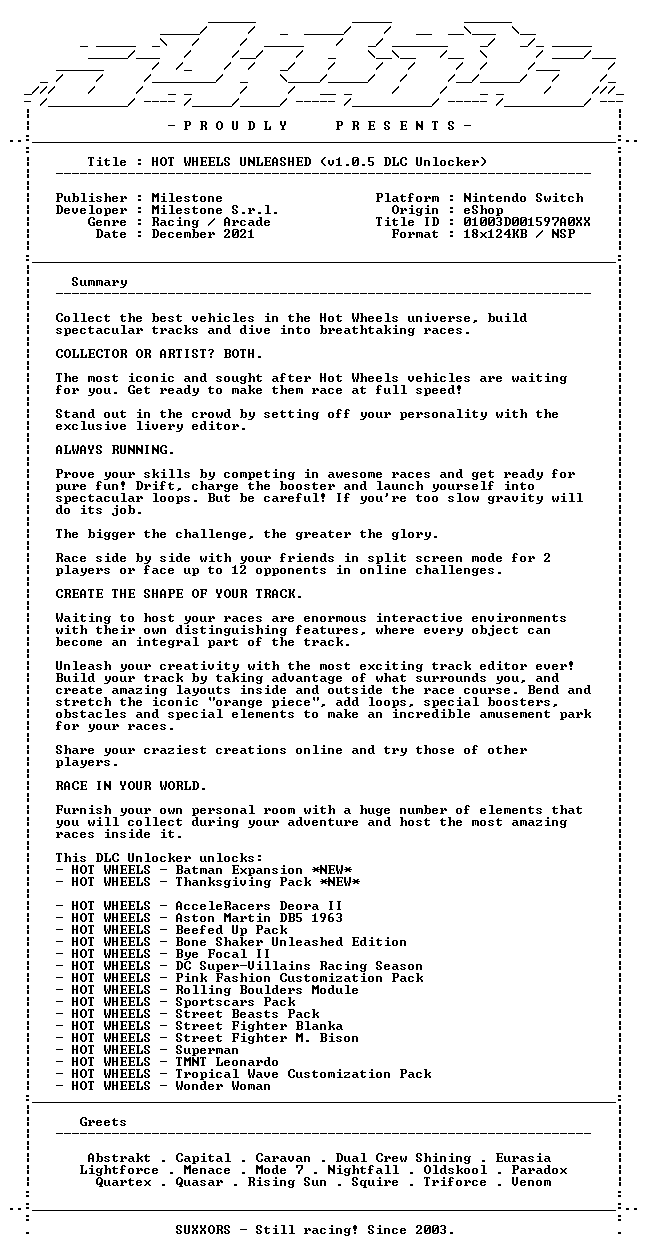 - P R O U D L Y P R E S E N T S -

Title : HOT WHEELS UNLEASHED (v1.0.5 DLC Unlocker)

Publisher : Milestone
Developer : Milestone S.r.l.
Genre : Racing / Arcade
Date : December 2021

Platform : Nintendo Switch
Origin : eShop
Title ID : 01003D001597A0XX
Format : 18x124KB / NSP

Summary

Collect the best vehicles in the Hot Wheels universe, build spectacular tracks and dive into breathtaking races.

COLLECTOR OR ARTIST? BOTH.

The most iconic and sought after Hot Wheels vehicles are waiting for you. Get ready to make them race at full speed!

Stand out in the crowd by setting off your personality with the exclusive livery editor.

ALWAYS RUNNING.

Prove your skills by competing in awesome races and get ready for pure fun! Drift, charge the booster and launch yourself into spectacular loops. But be careful! If you're too slow gravity will do its job.

The bigger the challenge, the greater the glory.

Race side by side with your friends in split screen mode for 2 players or face up to 12 opponents in online challenges.

CREATE THE SHAPE OF YOUR TRACK.

Waiting to host your races are enormous interactive environments with their own distinguishing features, where every object can become an integral part of the track.

Unleash your creativity with the most exciting track editor ever! Build your track by taking advantage of what surrounds you, and create amazing layouts inside and outside the race course. Bend and stretch the iconic "orange piece", add loops, special boosters, obstacles and special elements to make an incredible amusement park for your races.

Share your craziest creations online and try those of other players.

RACE IN YOUR WORLD.

Furnish your own personal room with a huge number of elements that you will collect during your adventure and host the most amazing races inside it.

This DLC Unlocker unlocks:
- HOT WHEELS - Batman Expansion *NEW*
- HOT WHEELS - Thanksgiving Pack *NEW*

- HOT WHEELS - AcceleRacers Deora II
- HOT WHEELS - Aston Martin DB5 1963
- HOT WHEELS - Beefed Up Pack
- HOT WHEELS - Bone Shaker Unleashed Edition
- HOT WHEELS - Bye Focal II
- HOT WHEELS - DC Super-Villains Racing Season
- HOT WHEELS - Pink Fashion Customization Pack
- HOT WHEELS - Rolling Boulders Module
- HOT WHEELS - Sportscars Pack
- HOT WHEELS - Street Beasts Pack
- HOT WHEELS - Street Fighter Blanka
- HOT WHEELS - Street Fighter M. Bison
- HOT WHEELS - Superman
- HOT WHEELS - TMNT Leonardo
- HOT WHEELS - Tropical Wave Customization Pack
- HOT WHEELS - Wonder Woman

Greets

Abstrakt . Capital . Caravan . Dual Crew Shining . Eurasia
Lightforce . Menace . Mode 7 . Nightfall . Oldskool . Paradox
Quartex . Quasar . Rising Sun . Squire . Triforce . Venom

SUXXORS - Still racing! Since 2003.